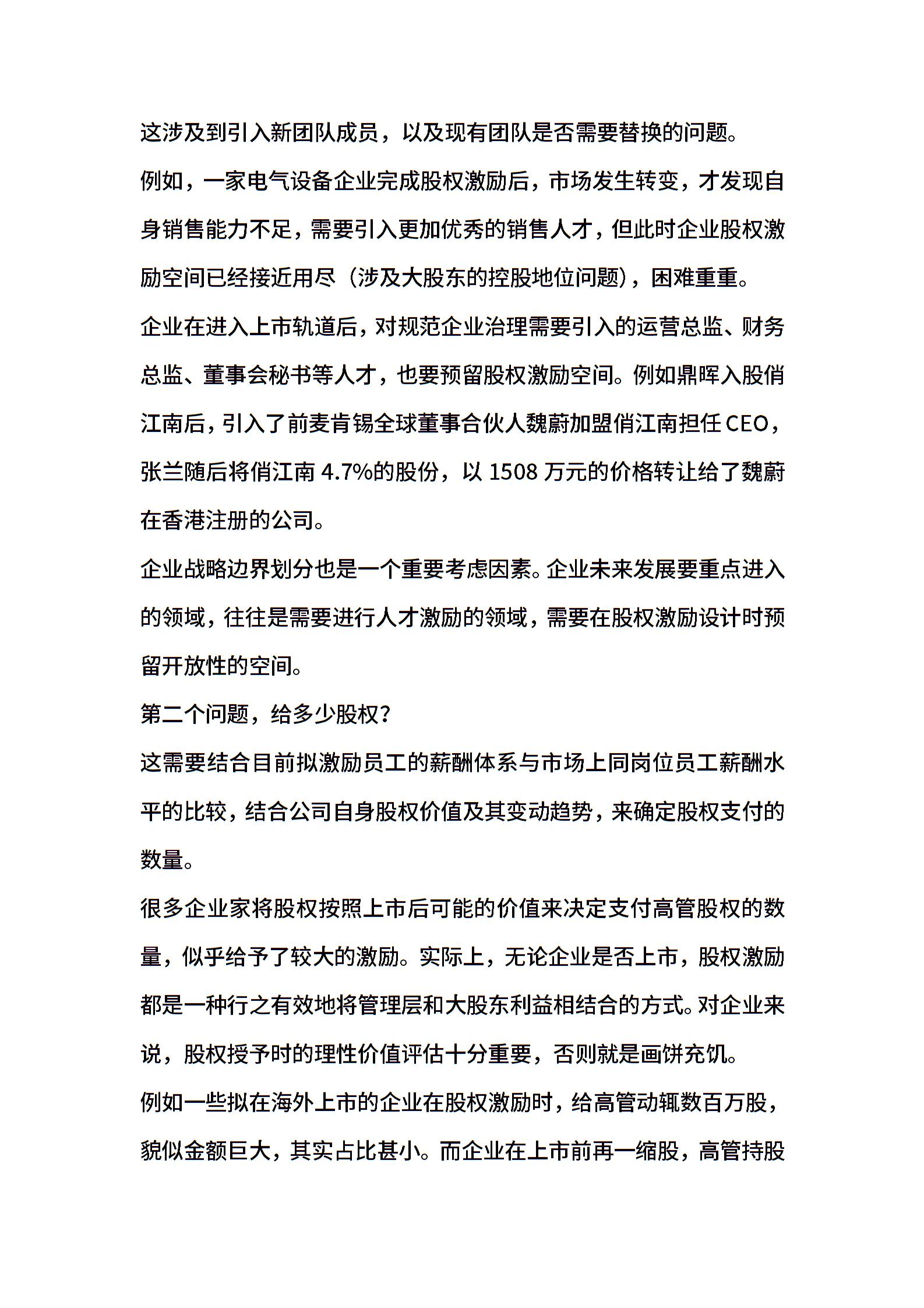 这涉及到引入新团队成员，以及现有团队是否需要替换的问题。

例如，一家电气设备企业完成股权激励后，市场发生转变，才发现自身销售能力不足，需要引入更加优秀的销售人才，但此时企业股权激励空间已经接近用尽（涉及大股东的控股地位问题），困难重重。

企业在进入上市轨道后，对规范企业治理需要引入的运营总监、财务总监、董事会秘书等人才，也要预留股权激励空间。例如鼎晖入股俏江南后，引入了前麦肯锡全球董事合伙人魏蔚加盟俏江南担任CEO，张兰随后将俏江南4.7%的股份，以1508万元的价格转让给了魏蔚在香港注册的公司。

企业战略边界划分也是一个重要考虑因素。企业未来发展要重点进入的领域，往往是需要进行人才激励的领域，需要在股权激励设计时预留开放性的空间。

第二个问题，给多少股权？

这需要结合目前拟激励员工的薪酬体系与市场上同岗位员工薪酬水平的比较，结合公司自身股权价值及其变动趋势，来确定股权支付的数量。

很多企业家将股权按照上市后可能的价值来决定支付高管股权的数量，似乎给予了较大的激励。实际上，无论企业是否上市，股权激励都是一种行之有效地将管理层和大股东利益相结合的方式。对企业来说，股权授予时的理性价值评估十分重要，否则就是画饼充饥。

例如一些拟在海外上市的企业在股权激励时，给高管动辄数百万股，貌似金额巨大，其实占比甚小。而企业在上市前再一缩股，高管持股